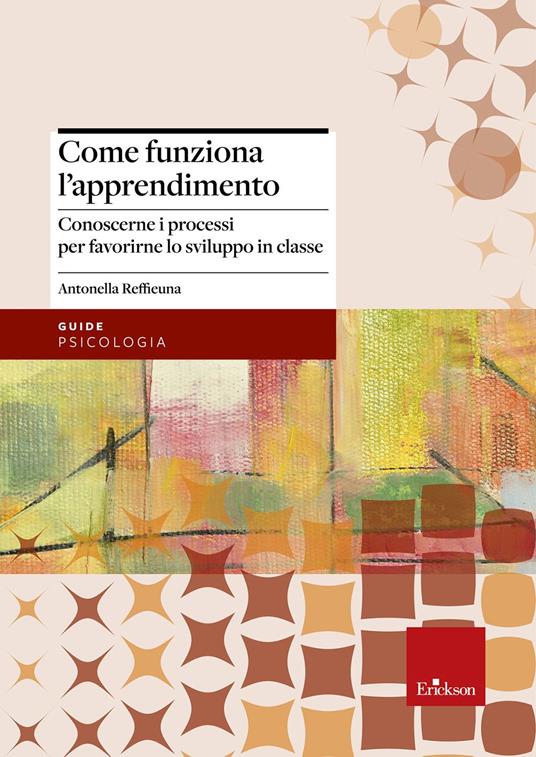 Come funziona l'apprendimento

Conoscerne i processi per favorirne lo sviluppo in classe

Antonella Reffieuna

GUIDE
PSICOLOGIA

Erickson